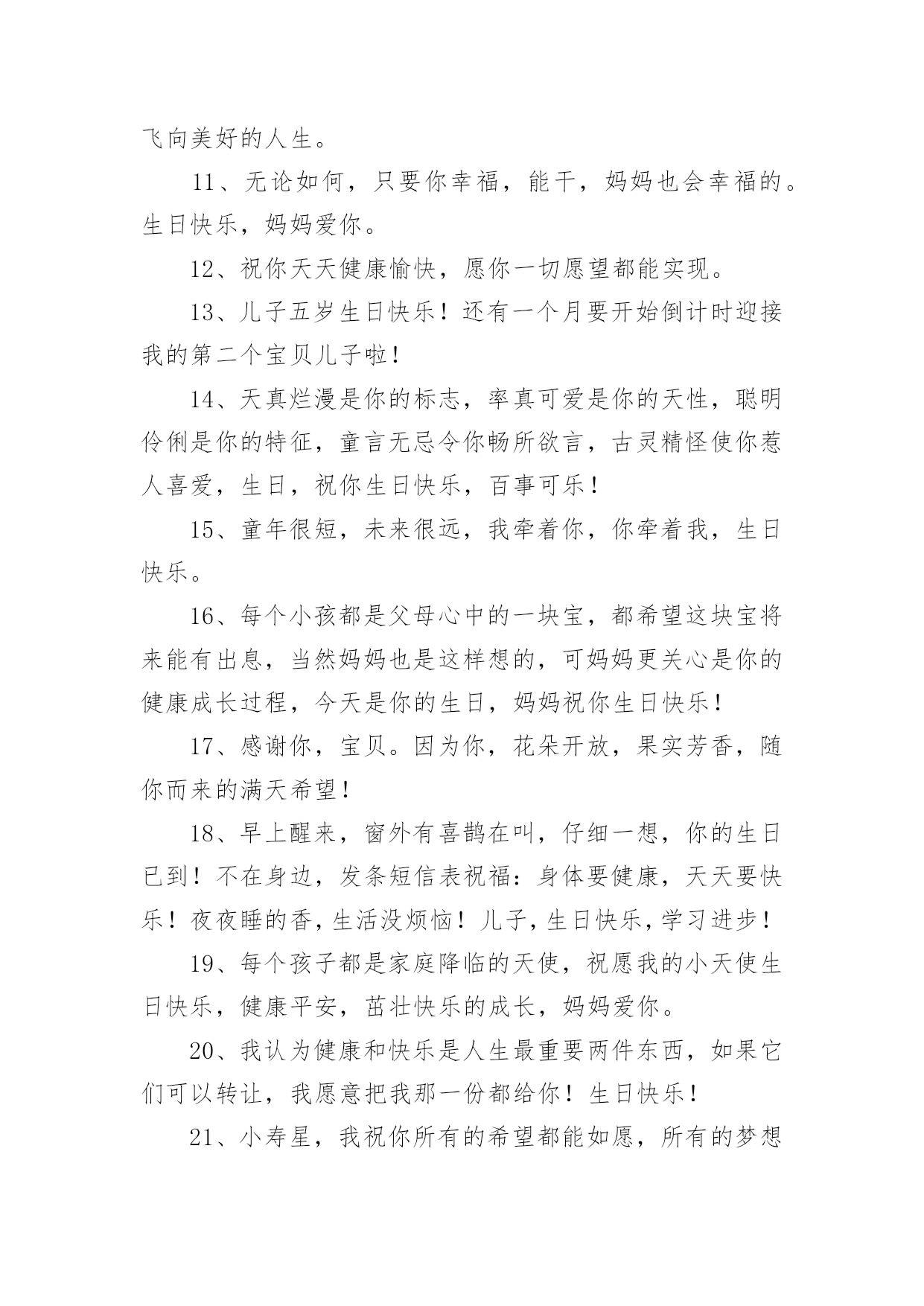 飞向美好的人生。

11、无论如何，只要你幸福，能干，妈妈也会幸福的。生日快乐，妈妈爱你。

12、祝你天天健康愉快，愿你一切愿望都能实现。

13、儿子五岁生日快乐！还有一个月要开始倒计时迎接我的第二个宝贝儿子啦！

14、天真烂漫是你的标志，率真可爱是你的天性，聪明伶俐是你的特征，童言无忌令你畅所欲言，古灵精怪使你惹人喜爱，生日，祝你生日快乐，百事可乐！

15、童年很短，未来很远，我牵着你，你牵着我，生日快乐。

16、每个小孩都是父母心中的一块宝，都希望这块宝将来能有出息，当然妈妈也是这样想的，可妈妈更关心是你的健康成长过程，今天是你的生日，妈妈祝你生日快乐！

17、感谢你，宝贝。因为你，花朵开放，果实芳香，随你而来的满天希望！

18、早上醒来，窗外有喜鹊在叫，仔细一想，你的生日已到！不在身边，发条短信表祝福：身体要健康，天天要快乐！夜夜睡的香，生活没烦恼！儿子，生日快乐，学习进步！

19、每个孩子都是家庭降临的天使，祝愿我的小天使生日快乐，健康平安，茁壮快乐的成长，妈妈爱你。

20、我认为健康和快乐是人生最重要两件东西，如果它们可以转让，我愿意把我那一份都给你！生日快乐！

21、小寿星，我祝你所有的希望都能如愿，所有的梦想